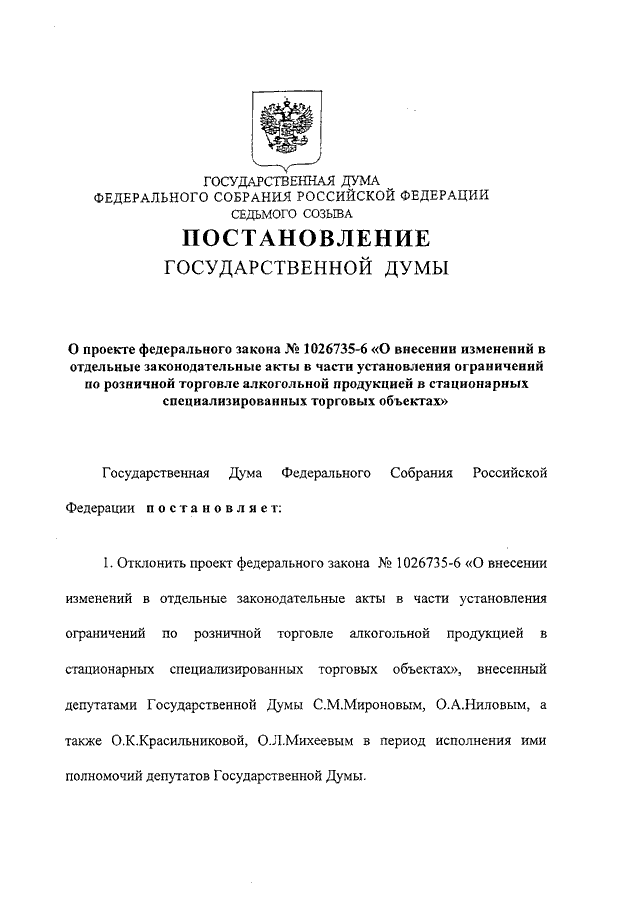 ГОСУДАРСТВЕННАЯ ДУМА
ФЕДЕРАЛЬНОГО СОБРАНИЯ РОССИЙСКОЙ ФЕДЕРАЦИИ
СЕДЬМОГО СОЗЫВА

ПОСТАНОВЛЕНИЕ
ГОСУДАРСТВЕННОЙ ДУМЫ

О проекте федерального закона № 1026735-6 «О внесении изменений в отдельные законодательные акты в части установления ограничений по розничной торговле алкогольной продукцией в стационарных специализированных торговых объектах»

Государственная Дума Федерального Собрания Российской Федерации постановляет:

1. Отклонить проект федерального закона № 1026735-6 «О внесении изменений в отдельные законодательные акты в части установления ограничений по розничной торговле алкогольной продукцией в стационарных специализированных торговых объектах», внесенный депутатами Государственной Думы С.М.Мироновым, О.А.Ниловым, а также О.К.Красильниковой, О.Л.Михеевым в период исполнения ими полномочий депутатов Государственной Думы.